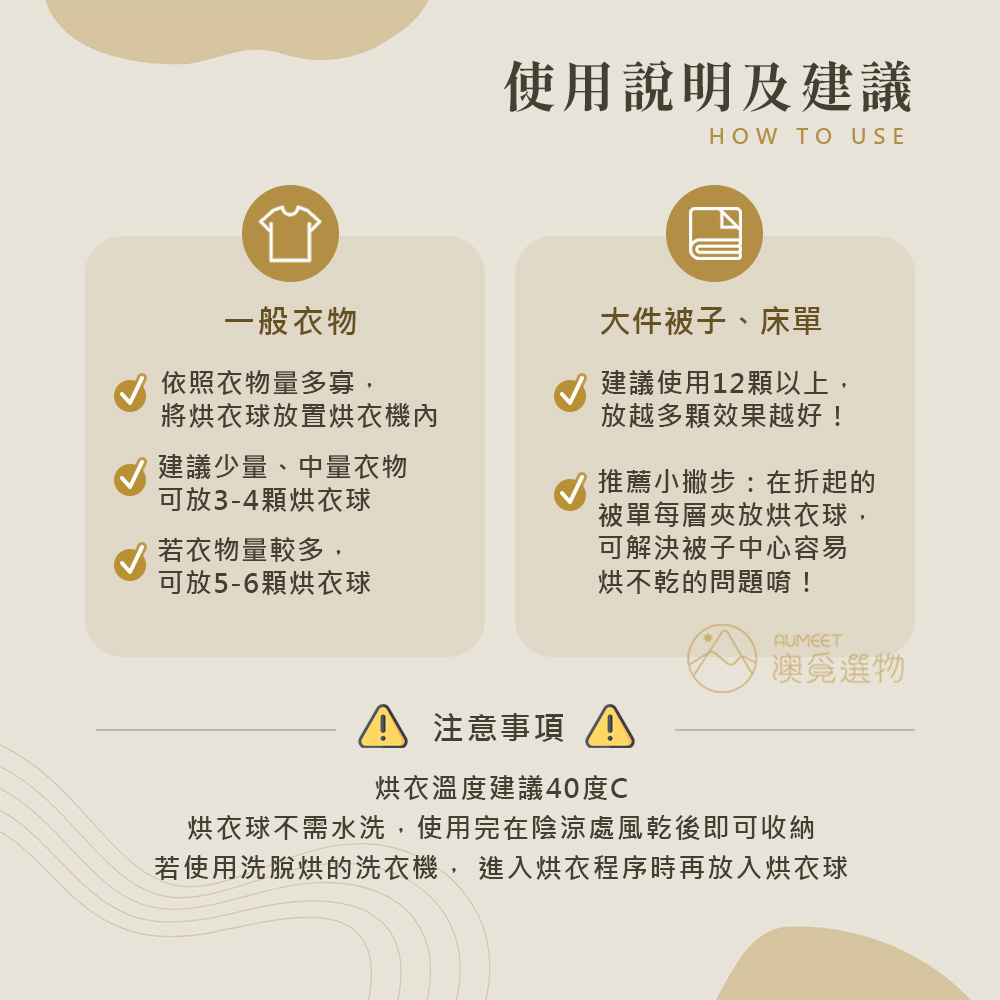 使用說明及建議
HOW TO USE

一般衣物

依照衣物量多寡，將烘衣球放置烘衣機內

建議少量、中量衣物可放3-4顆烘衣球

若衣物量較多，可放5-6顆烘衣球

大件被子、床單

建議使用12顆以上，放越多顆效果越好！

推薦小撇步：在折起的被單每層夾放烘衣球，可解決被子中心容易烘不乾的問題唷！

AUMEET
澳覓選物

注意事項

烘衣溫度建議40度C
烘衣球不需水洗，使用完在陰涼處風乾後即可收納
若使用洗脫烘的洗衣機， 進入烘衣程序時再放入烘衣球